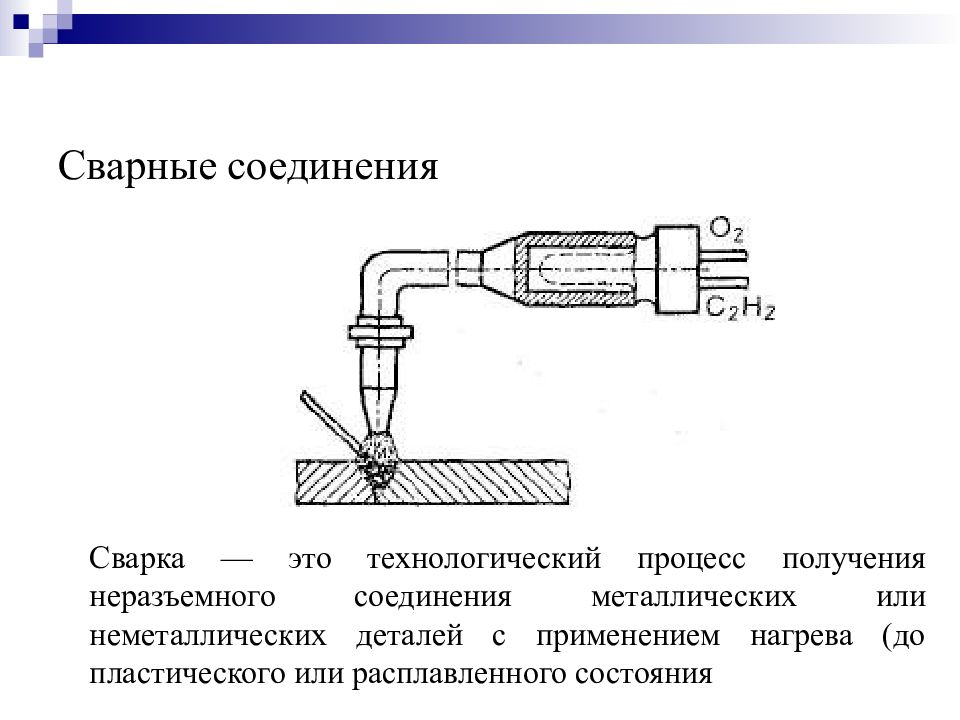 Сварные соединения

$O_2$

$C_2H_2$

Сварка — это технологический процесс получения неразъемного соединения металлических или неметаллических деталей с применением нагрева (до пластического или расплавленного состояния